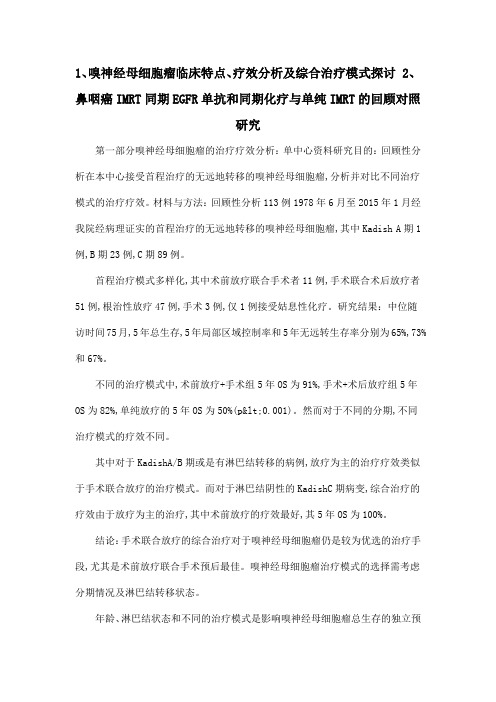 1、嗅神经母细胞瘤临床特点、疗效分析及综合治疗模式探讨 2、鼻咽癌 IMRT 同期 EGFR 单抗和同期化疗与单纯 IMRT 的回顾对照研究

第一部分嗅神经母细胞瘤的治疗疗效分析：单中心资料研究目的：回顾性分析在本中心接受首程治疗的无远地转移的嗅神经母细胞瘤，分析并对比不同治疗模式的治疗疗效。材料与方法：回顾性分析 113 例 1978 年 6 月至 2015 年 1 月经我院经病理证实的首程治疗的无远地转移的嗅神经母细胞瘤，其中 Kadish A 期 1 例，B 期 23 例，C 期 89 例。

首程治疗模式多样化，其中术前放疗联合手术者 11 例，手术联合术后放疗者 51 例，根治性放疗 47 例，手术 3 例，仅 1 例接受姑息性化疗。研究结果：中位随访时间 75 月，5 年总生存，5 年局部区域控制率和 5 年无远转生存率分别为 65%，73% 和 67%。

不同的治疗模式中，术前放疗+手术组 5 年 OS 为 91%，手术+术后放疗组 5 年 OS 为 82%，单纯放疗的 5 年 OS 为 50%(p&lt;0.001)。然而对于不同的分期，不同治疗模式的疗效不同。

其中对于 KadishA/B 期或是有淋巴结转移的病例，放疗为主的治疗疗效类似于手术联合放疗的治疗模式。而对于淋巴结阴性的 KadishC 期病变，综合治疗的疗效由于放疗为主的治疗，其中术前放疗的疗效最好，其 5 年 OS 为 100%。

结论：手术联合放疗的综合治疗对于嗅神经母细胞瘤仍是较为优选的治疗手段，尤其是术前放疗联合手术预后最佳。嗅神经母细胞瘤治疗模式的选择需考虑分期情况及淋巴结转移状态。

年龄、淋巴结状态和不同的治疗模式是影响嗅神经母细胞瘤总生存的独立预